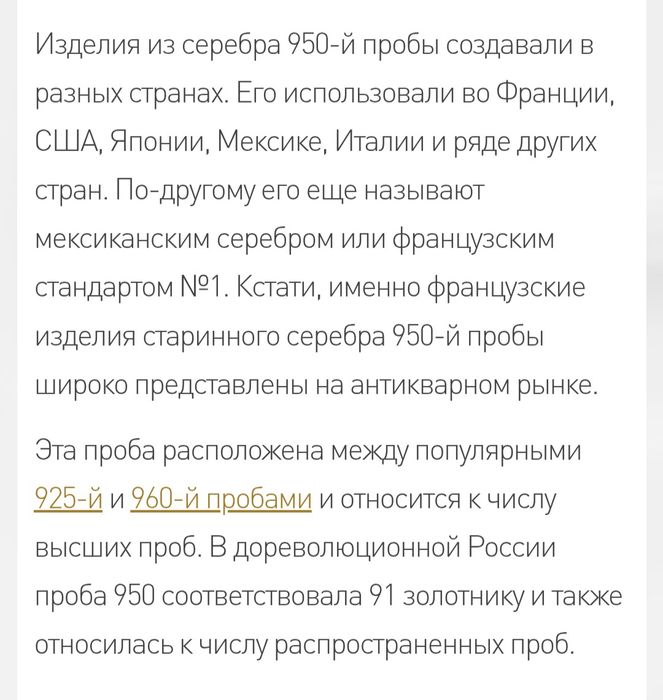 Изделия из серебра 950-й пробы создавали в разных странах. Его использовали во Франции, США, Японии, Мексике, Италии и ряде других стран. По-другому его еще называют мексиканским серебром или французским стандартом №1. Кстати, именно французские изделия старинного серебра 950-й пробы широко представлены на антикварном рынке.

Эта проба расположена между популярными 925-й и 960-й пробами и относится к числу высших проб. В дореволюционной России проба 950 соответствовала 91 золотнику и также относилась к числу распространенных проб.